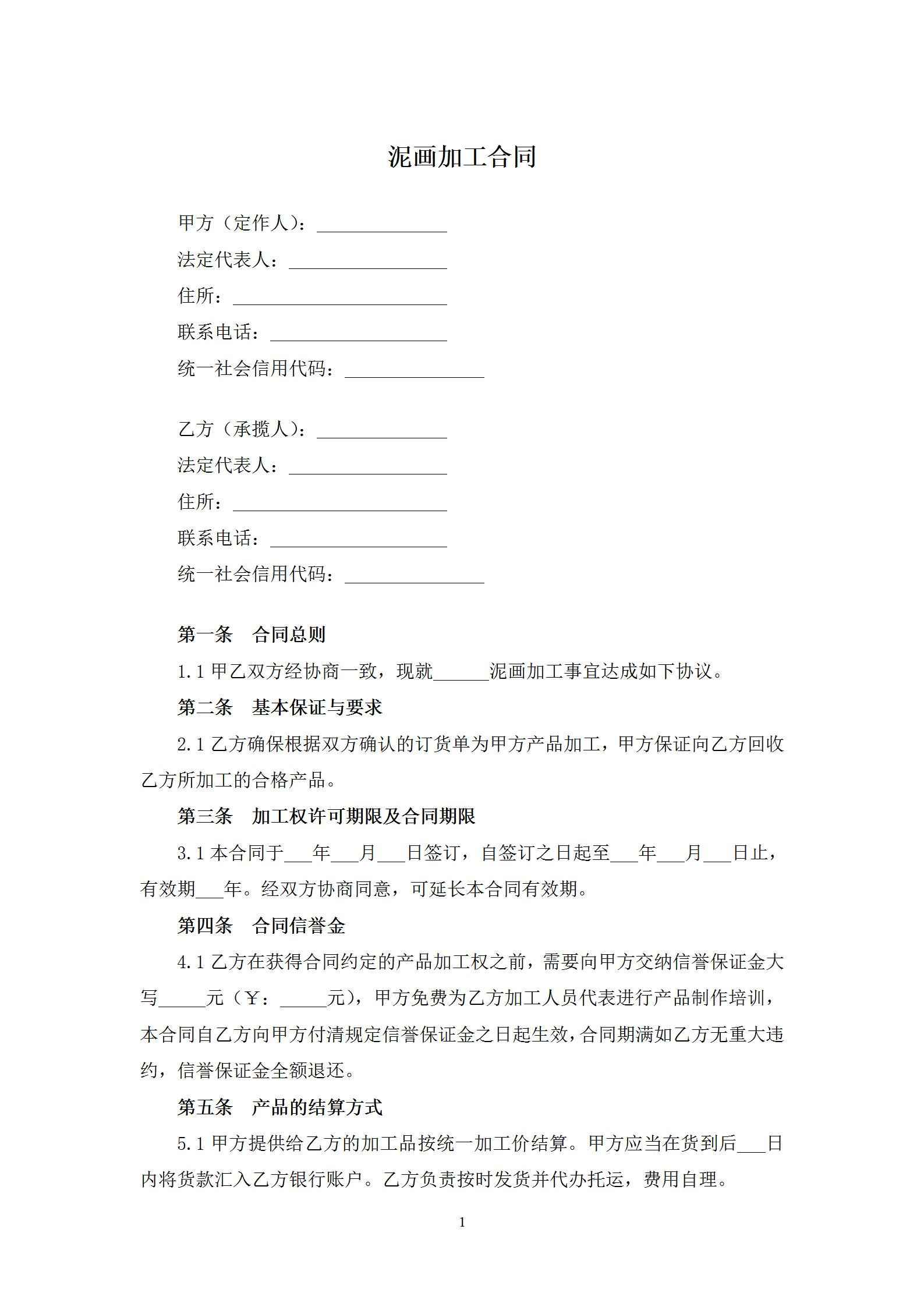 泥画加工合同

甲方（定作人）：______________

法定代表人：_________________

住所：_______________________

联系电话：___________________

统一社会信用代码：_______________

乙方（承揽人）：______________

法定代表人：_________________

住所：_______________________

联系电话：___________________

统一社会信用代码：_______________

第一条　合同总则

1.1 甲乙双方经协商一致，现就______泥画加工事宜达成如下协议。

第二条　基本保证与要求

2.1 乙方确保根据双方确认的订货单为甲方产品加工，甲方保证向乙方回收乙方所加工的合格产品。

第三条　加工权许可期限及合同期限

3.1 本合同于___年___月___日签订，自签订之日起至___年___月___日止，有效期___年。经双方协商同意，可延长本合同有效期。

第四条　合同信誉金

4.1 乙方在获得合同约定的产品加工权之前，需要向甲方交纳信誉保证金大写_____元（￥：_____元），甲方免费为乙方加工人员代表进行产品制作培训，本合同自乙方向甲方付清规定信誉保证金之日起生效，合同期满如乙方无重大违约，信誉保证金全额退还。

第五条　产品的结算方式

5.1 甲方提供给乙方的加工品按统一加工价结算。甲方应当在货到后___日内将货款汇入乙方银行账户。乙方负责按时发货并代办托运，费用自理。

1